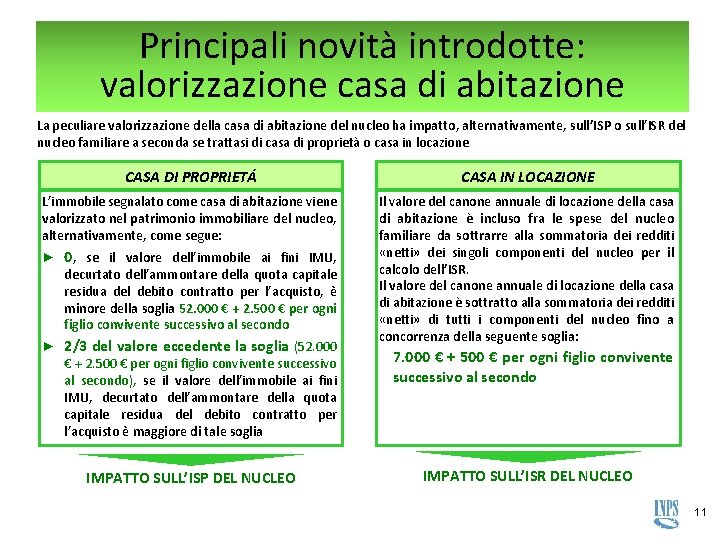 Principali novità introdotte: valorizzazione casa di abitazione

La peculiare valorizzazione della casa di abitazione del nucleo ha impatto, alternativamente, sull'ISP o sull'ISR del nucleo familiare a seconda se trattasi di casa di proprietà o casa in locazione

CASA DI PROPRIETÁ

L'immobile segnalato come casa di abitazione viene valorizzato nel patrimonio immobiliare del nucleo, alternativamente, come segue:

► 0, se il valore dell'immobile ai fini IMU, decurtato dell'ammontare della quota capitale residua del debito contratto per l'acquisto, è minore della soglia 52.000 € + 2.500 € per ogni figlio convivente successivo al secondo

► 2/3 del valore eccedente la soglia (52.000 € + 2.500 € per ogni figlio convivente successivo al secondo), se il valore dell'immobile ai fini IMU, decurtato dell'ammontare della quota capitale residua del debito contratto per l'acquisto è maggiore di tale soglia

IMPATTO SULL'ISP DEL NUCLEO

CASA IN LOCAZIONE

Il valore del canone annuale di locazione della casa di abitazione è incluso fra le spese del nucleo familiare da sottrarre alla sommatoria dei redditi «netti» dei singoli componenti del nucleo per il calcolo dell'ISR.

Il valore del canone annuale di locazione della casa di abitazione è sottratto alla sommatoria dei redditi «netti» di tutti i componenti del nucleo fino a concorrenza della seguente soglia:

7.000 € + 500 € per ogni figlio convivente successivo al secondo

IMPATTO SULL'ISR DEL NUCLEO

INPS

11